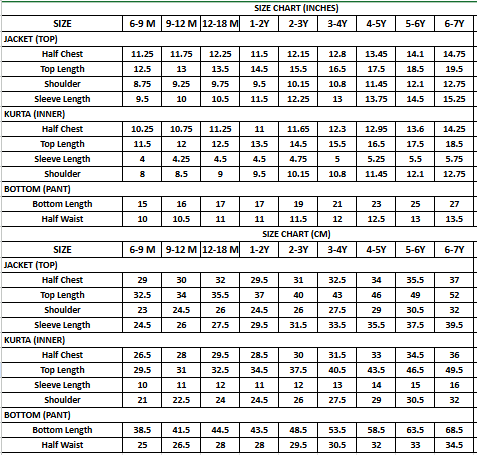 SIZE CHART (INCHES)

| SIZE | 6-9 M | 9-12 M | 12-18 M | 1-2Y | 2-3Y | 3-4Y | 4-5Y | 5-6Y | 6-7Y |
|---|---|---|---|---|---|---|---|---|---|
| JACKET (TOP) | | | | | | | | | |
| Half Chest | 11.25 | 11.75 | 12.25 | 11.5 | 12.15 | 12.8 | 13.45 | 14.1 | 14.75 |
| Top Length | 12.5 | 13 | 13.5 | 14.5 | 15.5 | 16.5 | 17.5 | 18.5 | 19.5 |
| Shoulder | 8.75 | 9.25 | 9.75 | 9.5 | 10.15 | 10.8 | 11.45 | 12.1 | 12.75 |
| Sleeve Length | 9.5 | 10 | 10.5 | 11.5 | 12.25 | 13 | 13.75 | 14.5 | 15.25 |
| KURTA (INNER) | | | | | | | | | |
| Half Chest | 10.25 | 10.75 | 11.25 | 11 | 11.65 | 12.3 | 12.95 | 13.6 | 14.25 |
| Top Length | 11.5 | 12 | 12.5 | 13.5 | 14.5 | 15.5 | 16.5 | 17.5 | 18.5 |
| Sleeve Length | 4 | 4.25 | 4.5 | 4.5 | 4.75 | 5 | 5.25 | 5.5 | 5.75 |
| Shoulder | 8 | 8.5 | 9 | 9.5 | 10.15 | 10.8 | 11.45 | 12.1 | 12.75 |
| BOTTOM (PANT) | | | | | | | | | |
| Bottom Length | 15 | 16 | 17 | 17 | 19 | 21 | 23 | 25 | 27 |
| Half Waist | 10 | 10.5 | 11 | 11 | 11.5 | 12 | 12.5 | 13 | 13.5 |

SIZE CHART (CM)

| SIZE | 6-9 M | 9-12 M | 12-18 M | 1-2Y | 2-3Y | 3-4Y | 4-5Y | 5-6Y | 6-7Y |
|---|---|---|---|---|---|---|---|---|---|
| JACKET (TOP) | | | | | | | | | |
| Half Chest | 29 | 30 | 32 | 29.5 | 31 | 32.5 | 34 | 35.5 | 37 |
| Top Length | 32.5 | 34 | 35.5 | 37 | 40 | 43 | 46 | 49 | 52 |
| Shoulder | 23 | 24.5 | 26 | 24.5 | 26 | 27.5 | 29 | 30.5 | 32 |
| Sleeve Length | 24.5 | 26 | 27.5 | 29.5 | 31.5 | 33.5 | 35.5 | 37.5 | 39.5 |
| KURTA (INNER) | | | | | | | | | |
| Half Chest | 26.5 | 28 | 29.5 | 28.5 | 30 | 31.5 | 33 | 34.5 | 36 |
| Top Length | 29.5 | 31 | 32.5 | 34.5 | 37.5 | 40.5 | 43.5 | 46.5 | 49.5 |
| Sleeve Length | 10 | 11 | 12 | 11 | 12 | 13 | 14 | 15 | 16 |
| Shoulder | 21 | 22.5 | 24 | 24.5 | 26 | 27.5 | 29 | 30.5 | 32 |
| BOTTOM (PANT) | | | | | | | | | |
| Bottom Length | 38.5 | 41.5 | 44.5 | 43.5 | 48.5 | 53.5 | 58.5 | 63.5 | 68.5 |
| Half Waist | 25 | 26.5 | 28 | 28 | 29.5 | 30.5 | 32 | 33 | 34.5 |